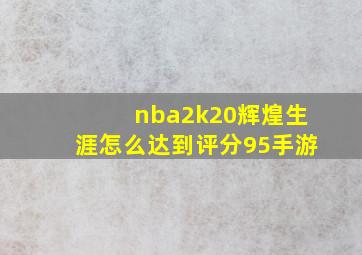 nba2k20辉煌生涯怎么达到评分95手游